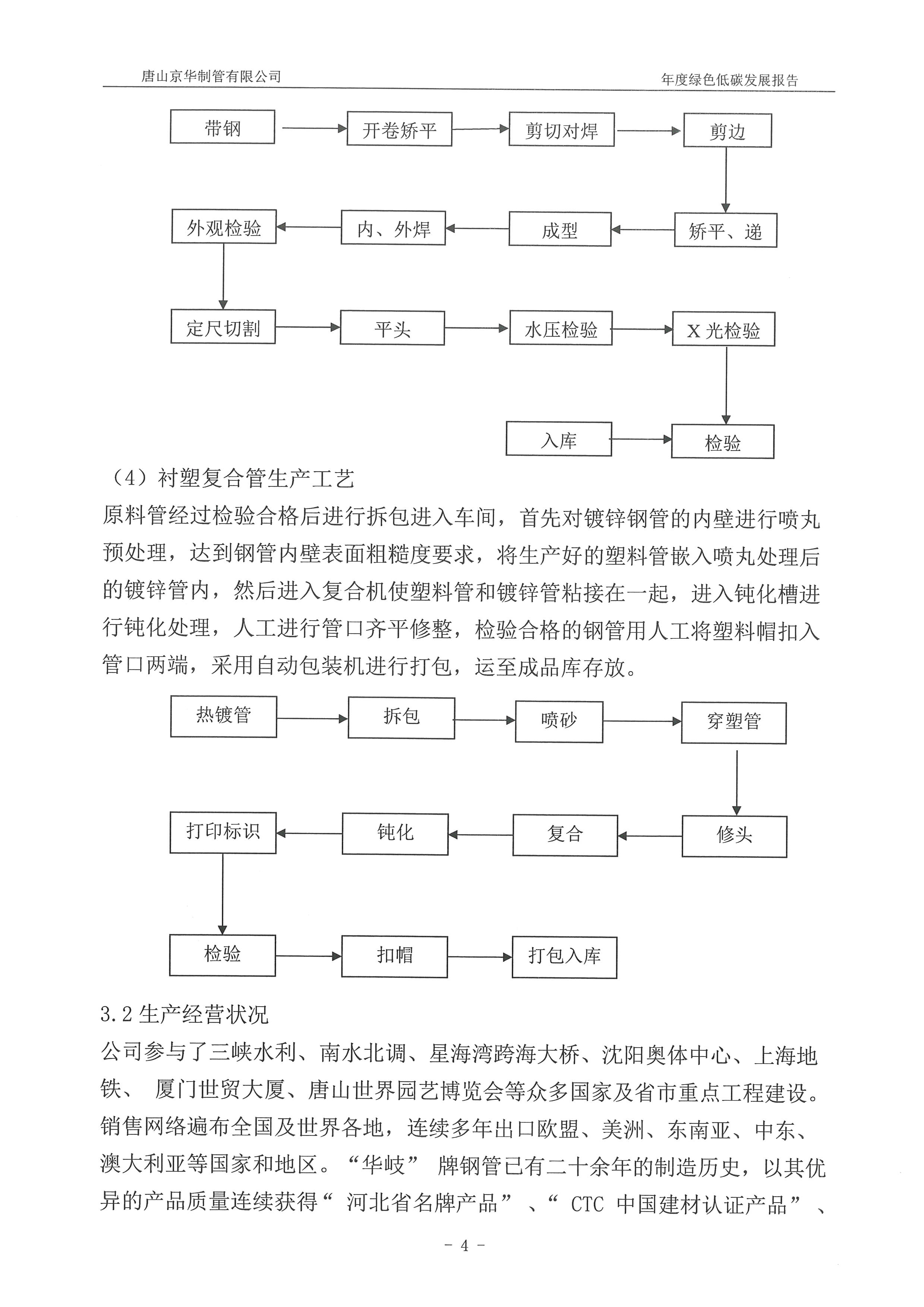 唐山京华制管有限公司

年度绿色低碳发展报告

带钢
开卷矫平
剪切对焊
剪边
矫平、递
成型
内、外焊
外观检验
定尺切割
平头
水压检验
X 光检验
检验
入库

（4）衬塑复合管生产工艺

原料管经过检验合格后进行拆包进入车间，首先对镀锌钢管的内壁进行喷丸预处理，达到钢管内壁表面粗糙度要求，将生产好的塑料管嵌入喷丸处理后的镀锌管内，然后进入复合机使塑料管和镀锌管粘接在一起，进入钝化槽进行钝化处理，人工进行管口齐平修整，检验合格的钢管用人工将塑料帽扣入管口两端，采用自动包装机进行打包，运至成品库存放。

热镀管
拆包
喷砂
穿塑管
修头
复合
钝化
打印标识
检验
扣帽
打包入库

3.2 生产经营状况

公司参与了三峡水利、南水北调、星海湾跨海大桥、沈阳奥体中心、上海地铁、 厦门世贸大厦、唐山世界园艺博览会等众多国家及省市重点工程建设。销售网络遍布全国及世界各地，连续多年出口欧盟、美洲、东南亚、中东、澳大利亚等国家和地区。“华岐” 牌钢管已有二十余年的制造历史，以其优异的产品质量连续获得“ 河北省名牌产品” 、“ CTC 中国建材认证产品” 、

- 4 -